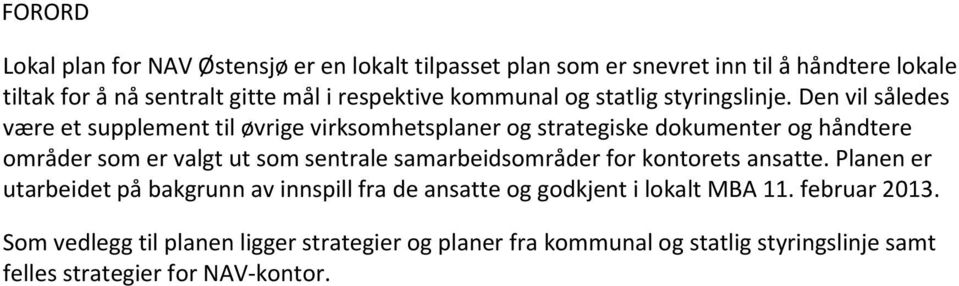 FORORD

Lokal plan for NAV Østensjø er en lokalt tilpasset plan som er snevret inn til å håndtere lokale tiltak for å nå sentralt gitte mål i respektive kommunal og statlig styringslinje. Den vil således være et supplement til øvrige virksomhetsplaner og strategiske dokumenter og håndtere områder som er valgt ut som sentrale samarbeidsområder for kontorets ansatte. Planen er utarbeidet på bakgrunn av innspill fra de ansatte og godkjent i lokalt MBA 11. februar 2013.

Som vedlegg til planen ligger strategier og planer fra kommunal og statlig styringslinje samt felles strategier for NAV-kontor.